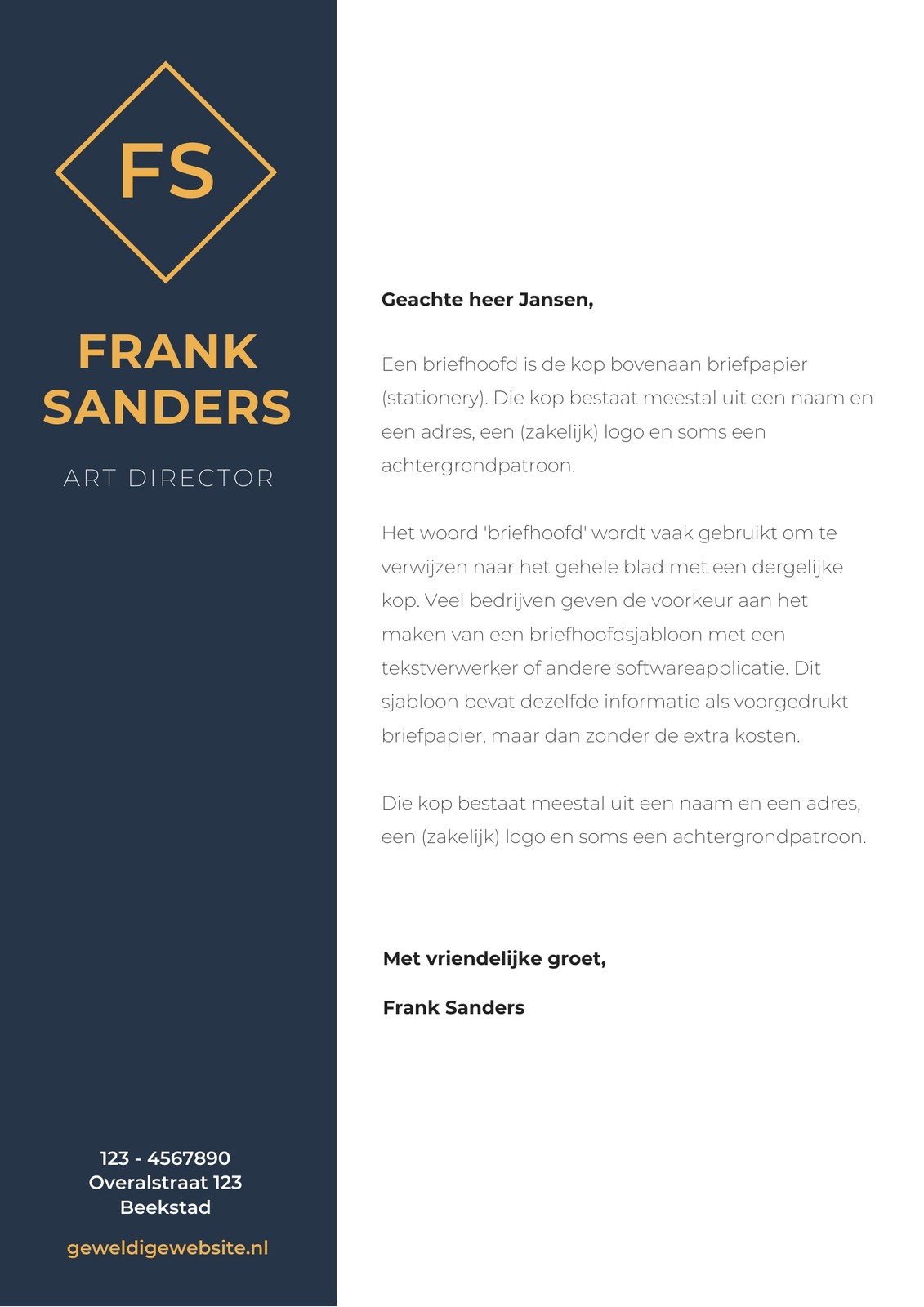 FS

FRANK SANDERS

ART DIRECTOR

123 - 4567890
Overalstraat 123
Beekstad

geweldigewebsite.nl

Geachte heer Jansen,

Een briefhoofd is de kop bovenaan briefpapier (stationery). Die kop bestaat meestal uit een naam en een adres, een (zakelijk) logo en soms een achtergrondpatroon.

Het woord 'briefhoofd' wordt vaak gebruikt om te verwijzen naar het gehele blad met een dergelijke kop. Veel bedrijven geven de voorkeur aan het maken van een briefhoofdsjabloon met een tekstverwerker of andere softwareapplicatie. Dit sjabloon bevat dezelfde informatie als voorgedrukt briefpapier, maar dan zonder de extra kosten.

Die kop bestaat meestal uit een naam en een adres, een (zakelijk) logo en soms een achtergrondpatroon.

Met vriendelijke groet,

Frank Sanders